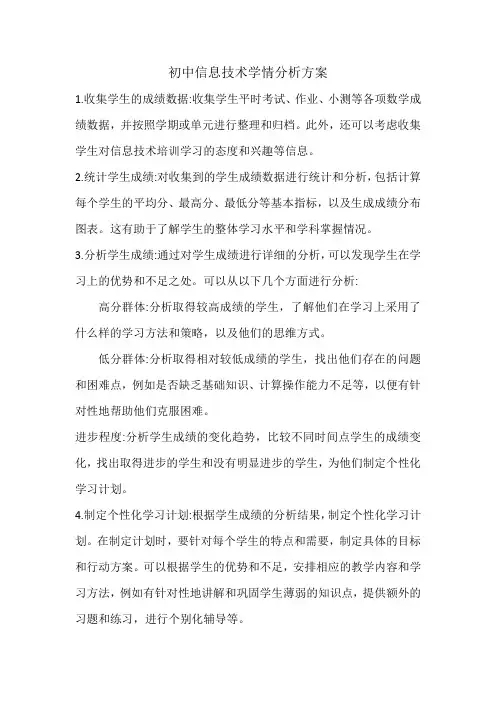 初中信息技术学情分析方案

1.收集学生的成绩数据:收集学生平时考试、作业、小测等各项数学成绩数据，并按照学期或单元进行整理和归档。此外，还可以考虑收集学生对信息技术培训学习的态度和兴趣等信息。

2.统计学生成绩:对收集到的学生成绩数据进行统计和分析，包括计算每个学生的平均分、最高分、最低分等基本指标，以及生成成绩分布图表。这有助于了解学生的整体学习水平和学科掌握情况。

3.分析学生成绩:通过对学生成绩进行详细的分析，可以发现学生在学习上的优势和不足之处。可以从以下几个方面进行分析:

高分群体:分析取得较高成绩的学生，了解他们在学习上采用了什么样的学习方法和策略，以及他们的思维方式。

低分群体:分析取得相对较低成绩的学生，找出他们存在的问题和困难点，例如是否缺乏基础知识、计算操作能力不足等，以便有针对性地帮助他们克服困难。

进步程度:分析学生成绩的变化趋势，比较不同时间点学生的成绩变化，找出取得进步的学生和没有明显进步的学生，为他们制定个性化学习计划。

4.制定个性化学习计划:根据学生成绩的分析结果，制定个性化学习计划。在制定计划时，要针对每个学生的特点和需要，制定具体的目标和行动方案。可以根据学生的优势和不足，安排相应的教学内容和学习方法，例如有针对性地讲解和巩固学生薄弱的知识点，提供额外的习题和练习，进行个别化辅导等。